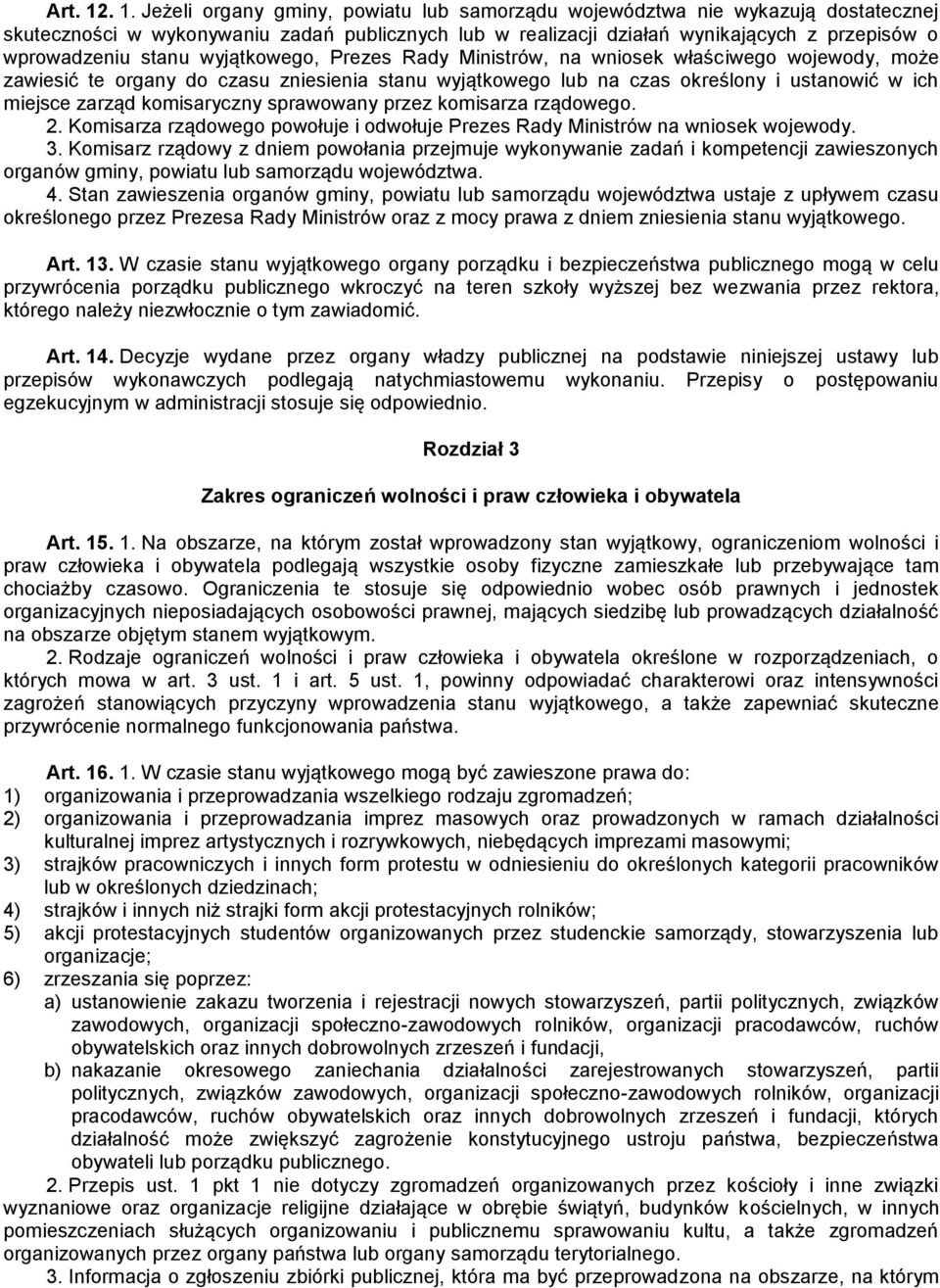 Art. 12. 1. Jeżeli organy gminy, powiatu lub samorządu województwa nie wykazują dostatecznej skuteczności w wykonywaniu zadań publicznych lub w realizacji działań wynikających z przepisów o wprowadzeniu stanu wyjątkowego, Prezes Rady Ministrów, na wniosek właściwego wojewody, może zawiesić te organy do czasu zniesienia stanu wyjątkowego lub na czas określony i ustanowić w ich miejsce zarząd komisaryczny sprawowany przez komisarza rządowego.
2. Komisarza rządowego powołuje i odwołuje Prezes Rady Ministrów na wniosek wojewody.
3. Komisarz rządowy z dniem powołania przejmuje wykonywanie zadań i kompetencji zawieszonych organów gminy, powiatu lub samorządu województwa.
4. Stan zawieszenia organów gminy, powiatu lub samorządu województwa ustaje z upływem czasu określonego przez Prezesa Rady Ministrów oraz z mocy prawa z dniem zniesienia stanu wyjątkowego.

Art. 13. W czasie stanu wyjątkowego organy porządku i bezpieczeństwa publicznego mogą w celu przywrócenia porządku publicznego wkroczyć na teren szkoły wyższej bez wezwania przez rektora, którego należy niezwłocznie o tym zawiadomić.

Art. 14. Decyzje wydane przez organy władzy publicznej na podstawie niniejszej ustawy lub przepisów wykonawczych podlegają natychmiastowemu wykonaniu. Przepisy o postępowaniu egzekucyjnym w administracji stosuje się odpowiednio.

Rozdział 3

Zakres ograniczeń wolności i praw człowieka i obywatela

Art. 15. 1. Na obszarze, na którym został wprowadzony stan wyjątkowy, ograniczeniom wolności i praw człowieka i obywatela podlegają wszystkie osoby fizyczne zamieszkałe lub przebywające tam chociażby czasowo. Ograniczenia te stosuje się odpowiednio wobec osób prawnych i jednostek organizacyjnych nieposiadających osobowości prawnej, mających siedzibę lub prowadzących działalność na obszarze objętym stanem wyjątkowym.
2. Rodzaje ograniczeń wolności i praw człowieka i obywatela określone w rozporządzeniach, o których mowa w art. 3 ust. 1 i art. 5 ust. 1, powinny odpowiadać charakterowi oraz intensywności zagrożeń stanowiących przyczyny wprowadzenia stanu wyjątkowego, a także zapewniać skuteczne przywrócenie normalnego funkcjonowania państwa.

Art. 16. 1. W czasie stanu wyjątkowego mogą być zawieszone prawa do:
1) organizowania i przeprowadzania wszelkiego rodzaju zgromadzeń;
2) organizowania i przeprowadzania imprez masowych oraz prowadzonych w ramach działalności kulturalnej imprez artystycznych i rozrywkowych, niebędących imprezami masowymi;
3) strajków pracowniczych i innych form protestu w odniesieniu do określonych kategorii pracowników lub w określonych dziedzinach;
4) strajków i innych niż strajki form akcji protestacyjnych rolników;
5) akcji protestacyjnych studentów organizowanych przez studenckie samorządy, stowarzyszenia lub organizacje;
6) zrzeszania się poprzez:
a) ustanowienie zakazu tworzenia i rejestracji nowych stowarzyszeń, partii politycznych, związków zawodowych, organizacji społeczno-zawodowych rolników, organizacji pracodawców, ruchów obywatelskich oraz innych dobrowolnych zrzeszeń i fundacji,
b) nakazanie okresowego zaniechania działalności zarejestrowanych stowarzyszeń, partii politycznych, związków zawodowych, organizacji społeczno-zawodowych rolników, organizacji pracodawców, ruchów obywatelskich oraz innych dobrowolnych zrzeszeń i fundacji, których działalność może zwiększyć zagrożenie konstytucyjnego ustroju państwa, bezpieczeństwa obywateli lub porządku publicznego.
2. Przepis ust. 1 pkt 1 nie dotyczy zgromadzeń organizowanych przez kościoły i inne związki wyznaniowe oraz organizacje religijne działające w obrębie świątyń, budynków kościelnych, w innych pomieszczeniach służących organizowaniu i publicznemu sprawowaniu kultu, a także zgromadzeń organizowanych przez organy państwa lub organy samorządu terytorialnego.
3. Informacja o zgłoszeniu zbiórki publicznej, która ma być przeprowadzona na obszarze, na którym